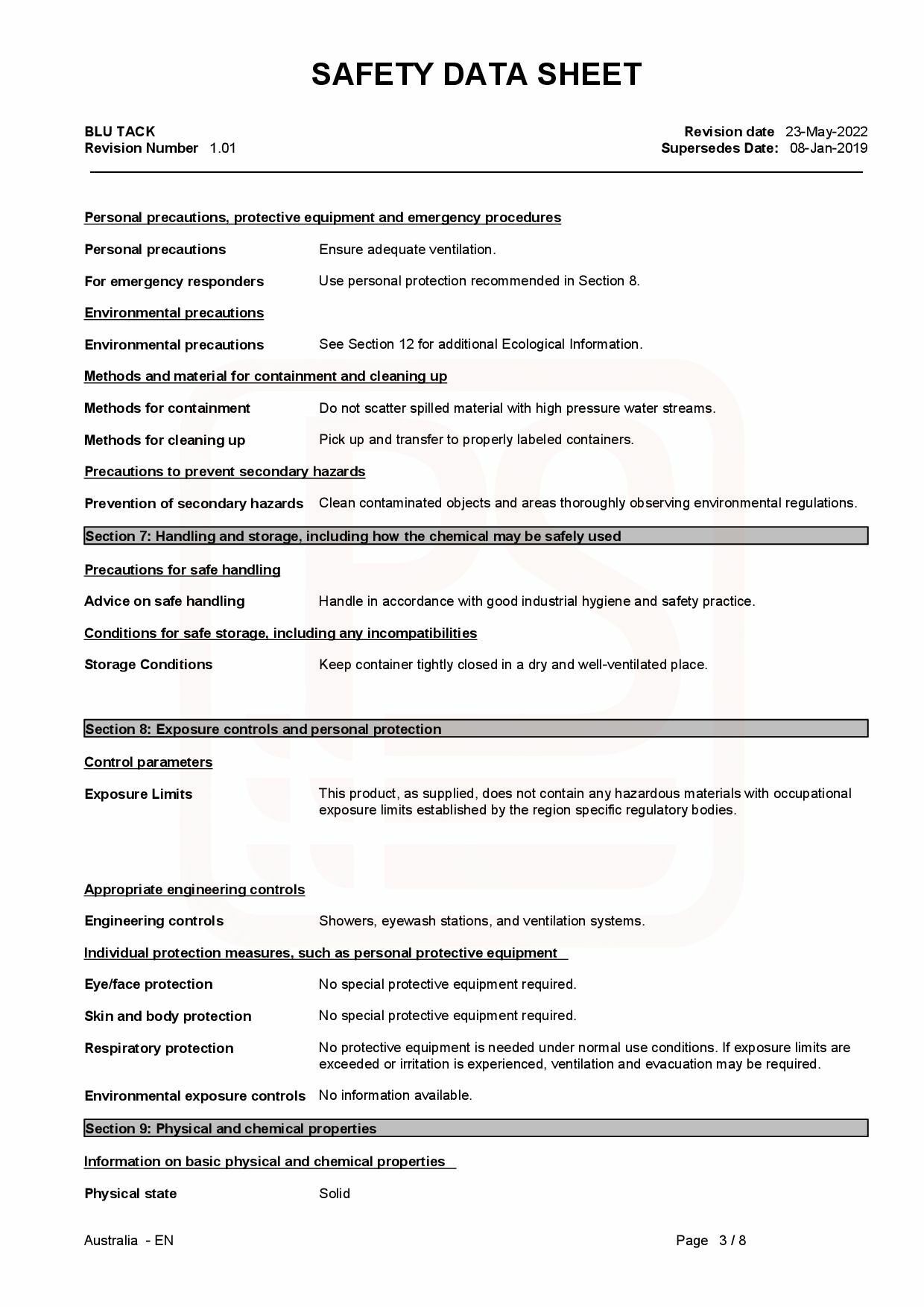 SAFETY DATA SHEET

BLU TACK
Revision Number 1.01

Revision date 23-May-2022
Supersedes Date: 08-Jan-2019

Personal precautions, protective equipment and emergency procedures

Personal precautions
Ensure adequate ventilation.

For emergency responders
Use personal protection recommended in Section 8.

Environmental precautions

Environmental precautions
See Section 12 for additional Ecological Information.

Methods and material for containment and cleaning up

Methods for containment
Do not scatter spilled material with high pressure water streams.

Methods for cleaning up
Pick up and transfer to properly labeled containers.

Precautions to prevent secondary hazards

Prevention of secondary hazards
Clean contaminated objects and areas thoroughly observing environmental regulations.

Section 7: Handling and storage, including how the chemical may be safely used

Precautions for safe handling

Advice on safe handling
Handle in accordance with good industrial hygiene and safety practice.

Conditions for safe storage, including any incompatibilities

Storage Conditions
Keep container tightly closed in a dry and well-ventilated place.

Section 8: Exposure controls and personal protection

Control parameters

Exposure Limits
This product, as supplied, does not contain any hazardous materials with occupational exposure limits established by the region specific regulatory bodies.

Appropriate engineering controls

Engineering controls
Showers, eyewash stations, and ventilation systems.

Individual protection measures, such as personal protective equipment

Eye/face protection
No special protective equipment required.

Skin and body protection
No special protective equipment required.

Respiratory protection
No protective equipment is needed under normal use conditions. If exposure limits are exceeded or irritation is experienced, ventilation and evacuation may be required.

Environmental exposure controls
No information available.

Section 9: Physical and chemical properties

Information on basic physical and chemical properties

Physical state
Solid

Australia - EN

Page 3 / 8